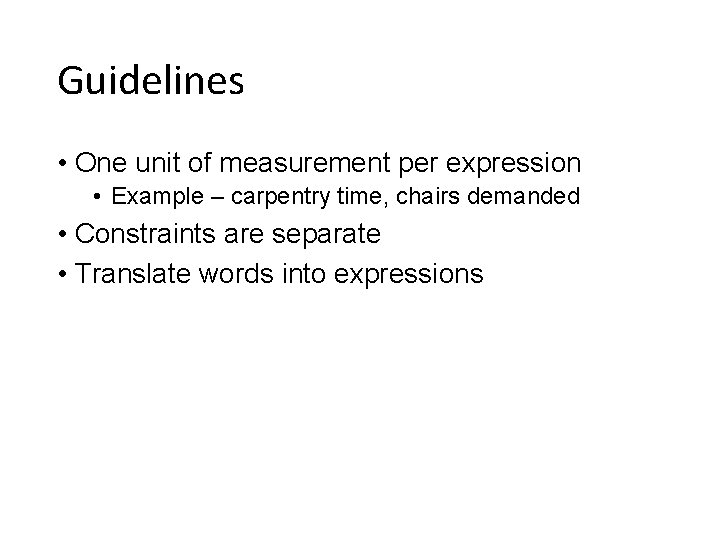 Guidelines

• One unit of measurement per expression
  • Example – carpentry time, chairs demanded
• Constraints are separate
• Translate words into expressions